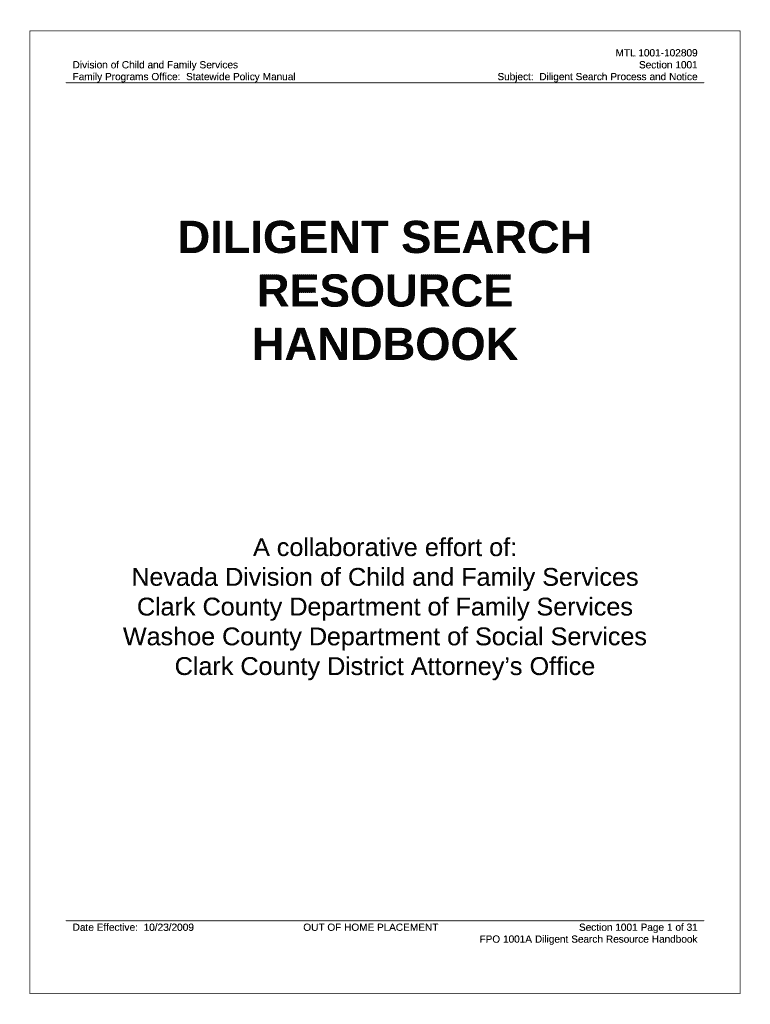 Division of Child and Family Services
Family Programs Office: Statewide Policy Manual

MTL 1001-102809
Section 1001
Subject: Diligent Search Process and Notice

DILIGENT SEARCH RESOURCE HANDBOOK

A collaborative effort of:
Nevada Division of Child and Family Services
Clark County Department of Family Services
Washoe County Department of Social Services
Clark County District Attorney's Office

Date Effective: 10/23/2009

OUT OF HOME PLACEMENT

Section 1001 Page 1 of 31
FPO 1001A Diligent Search Resource Handbook